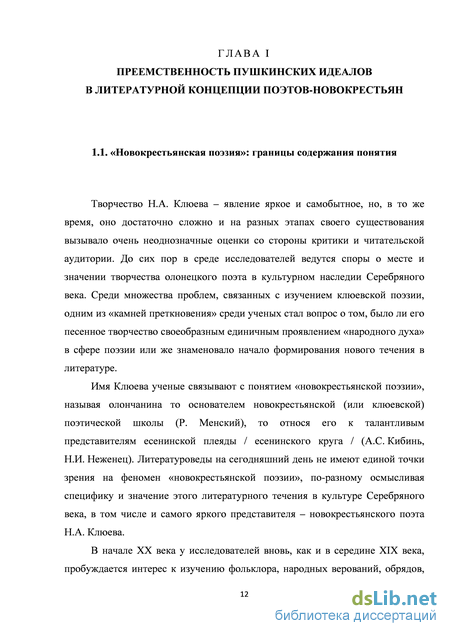 ГЛАВА I
ПРЕЕМСТВЕННОСТЬ ПУШКИНСКИХ ИДЕАЛОВ
В ЛИТЕРАТУРНОЙ КОНЦЕПЦИИ ПОЭТОВ-НОВОКРЕСТЬЯН

1.1. «Новокрестьянская поэзия»: границы содержания понятия

Творчество Н.А. Клюева – явление яркое и самобытное, но, в то же время, оно достаточно сложно и на разных этапах своего существования вызывало очень неоднозначные оценки со стороны критики и читательской аудитории. До сих пор в среде исследователей ведутся споры о месте и значении творчества олонецкого поэта в культурном наследии Серебряного века. Среди множества проблем, связанных с изучением клюевской поэзии, одним из «камней преткновения» среди ученых стал вопрос о том, было ли его песенное творчество своеобразным единичным проявлением «народного духа» в сфере поэзии или же знаменовало начало формирования нового течения в литературе.

Имя Клюева ученые связывают с понятием «новокрестьянской поэзии», называя олончанина то основателем новокрестьянской (или клюевской) поэтической школы (Р. Менский), то относя его к талантливым представителям есенинской плеяды / есенинского круга / (А.С. Кибинь, Н.И. Неженец). Литературоведы на сегодняшний день не имеют единой точки зрения на феномен «новокрестьянской поэзии», по-разному осмысливая специфику и значение этого литературного течения в культуре Серебряного века, в том числе и самого яркого представителя – новокрестьянского поэта Н.А. Клюева.

В начале XX века у исследователей вновь, как и в середине XIX века, пробуждается интерес к изучению фольклора, народных верований, обрядов,

12

dsLib.net
библиотека диссертаций